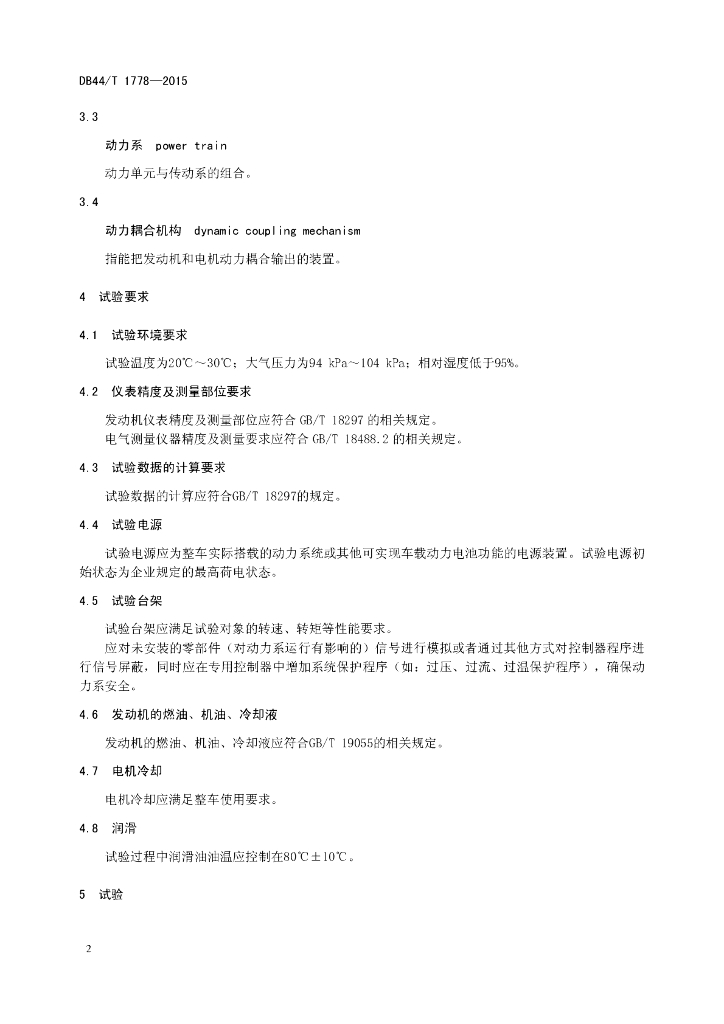 DB44/T 1778—2015

3.3

动力系 power train

动力单元与传动系的组合。

3.4

动力耦合机构 dynamic coupling mechanism

指能把发动机和电机动力耦合输出的装置。

4 试验要求

4.1 试验环境要求

试验温度为20℃～30℃；大气压力为94 kPa～104 kPa；相对湿度低于95%。

4.2 仪表精度及测量部位要求

发动机仪表精度及测量部位应符合 GB/T 18297 的相关规定。
电气测量仪器精度及测量要求应符合 GB/T 18488.2 的相关规定。

4.3 试验数据的计算要求

试验数据的计算应符合GB/T 18297的规定。

4.4 试验电源

试验电源应为整车实际搭载的动力系统或其他可实现车载动力电池功能的电源装置。试验电源初始状态为企业规定的最高荷电状态。

4.5 试验台架

试验台架应满足试验对象的转速、转矩等性能要求。
应对未安装的零部件（对动力系运行有影响的）信号进行模拟或者通过其他方式对控制器程序进行信号屏蔽，同时应在专用控制器中增加系统保护程序（如：过压、过流、过温保护程序），确保动力系安全。

4.6 发动机的燃油、机油、冷却液

发动机的燃油、机油、冷却液应符合GB/T 19055的相关规定。

4.7 电机冷却

电机冷却应满足整车使用要求。

4.8 润滑

试验过程中润滑油油温应控制在80℃±10℃。

5 试验

2